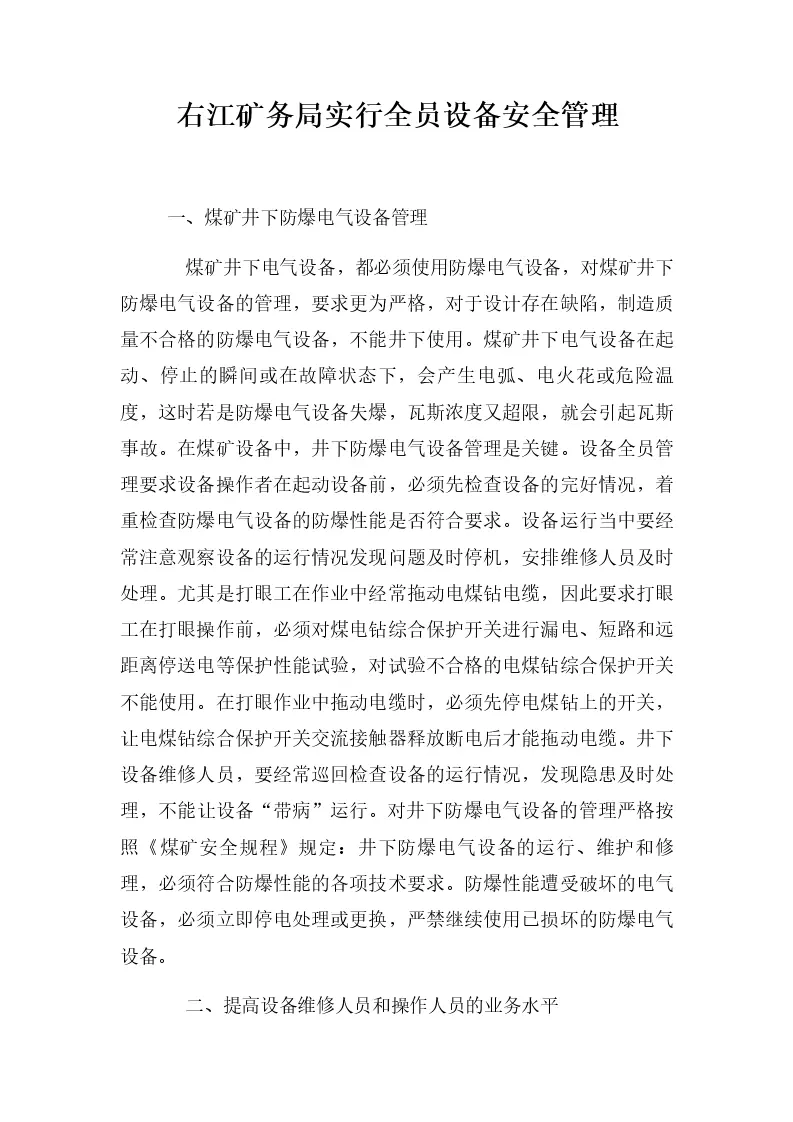 右江矿务局实行全员设备安全管理

一、煤矿井下防爆电气设备管理

煤矿井下电气设备，都必须使用防爆电气设备，对煤矿井下防爆电气设备的管理，要求更为严格，对于设计存在缺陷，制造质量不合格的防爆电气设备，不能井下使用。煤矿井下电气设备在起动、停止的瞬间或在故障状态下，会产生电弧、电火花或危险温度，这时若是防爆电气设备失爆，瓦斯浓度又超限，就会引起瓦斯事故。在煤矿设备中，井下防爆电气设备管理是关键。设备全员管理要求设备操作者在起动设备前，必须先检查设备的完好情况，着重检查防爆电气设备的防爆性能是否符合要求。设备运行当中要经常注意观察设备的运行情况发现问题及时停机，安排维修人员及时处理。尤其是打眼工在作业中经常拖动电煤钻电缆，因此要求打眼工在打眼操作前，必须对煤电钻综合保护开关进行漏电、短路和远距离停送电等保护性能试验，对试验不合格的电煤钻综合保护开关不能使用。在打眼作业中拖动电缆时，必须先停电煤钻上的开关，让电煤钻综合保护开关交流接触器释放断电后才能拖动电缆。井下设备维修人员，要经常巡回检查设备的运行情况，发现隐患及时处理，不能让设备“带病”运行。对井下防爆电气设备的管理严格按照《煤矿安全规程》规定：井下防爆电气设备的运行、维护和修理，必须符合防爆性能的各项技术要求。防爆性能遭受破坏的电气设备，必须立即停电处理或更换，严禁继续使用已损坏的防爆电气设备。

二、提高设备维修人员和操作人员的业务水平